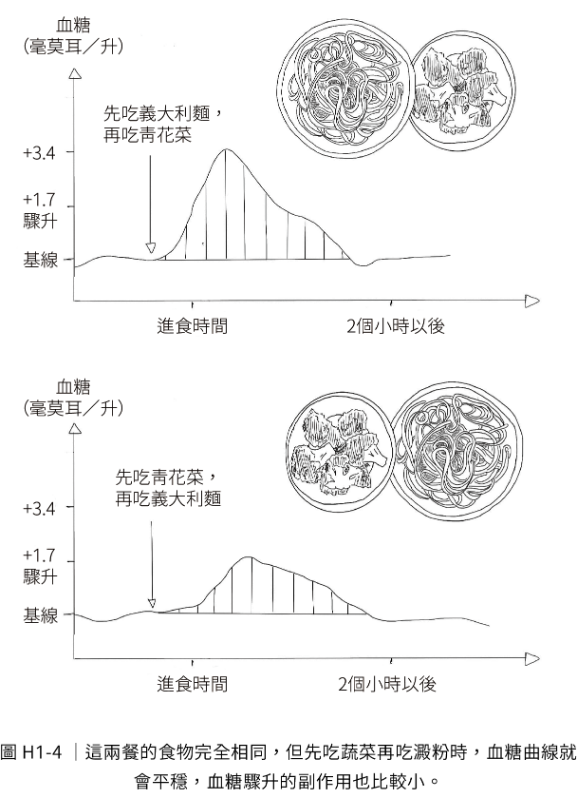 血糖
(毫莫耳／升)

先吃義大利麵，
再吃青花菜

+3.4
+1.7
驟升
基線

進食時間
2個小時以後

血糖
(毫莫耳／升)

先吃青花菜，
再吃義大利麵

+3.4
+1.7
驟升
基線

進食時間
2個小時以後

圖 H1-4 ｜這兩餐的食物完全相同，但先吃蔬菜再吃澱粉時，血糖曲線就會平穩，血糖驟升的副作用也比較小。